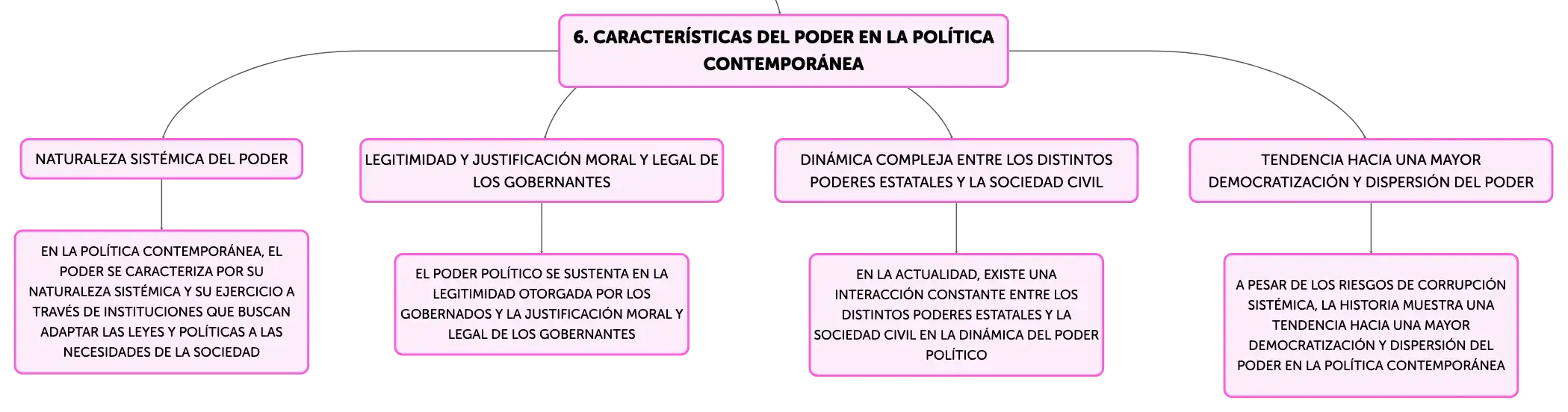 6. CARACTERÍSTICAS DEL PODER EN LA POLÍTICA CONTEMPORÁNEA

NATURALEZA SISTÉMICA DEL PODER

EN LA POLÍTICA CONTEMPORÁNEA, EL PODER SE CARACTERIZA POR SU NATURALEZA SISTÉMICA Y SU EJERCICIO A TRAVÉS DE INSTITUCIONES QUE BUSCAN ADAPTAR LAS LEYES Y POLÍTICAS A LAS NECESIDADES DE LA SOCIEDAD

LEGITIMIDAD Y JUSTIFICACIÓN MORAL Y LEGAL DE LOS GOBERNANTES

EL PODER POLÍTICO SE SUSTENTA EN LA LEGITIMIDAD OTORGADA POR LOS GOBERNADOS Y LA JUSTIFICACIÓN MORAL Y LEGAL DE LOS GOBERNANTES

DINÁMICA COMPLEJA ENTRE LOS DISTINTOS PODERES ESTATALES Y LA SOCIEDAD CIVIL

EN LA ACTUALIDAD, EXISTE UNA INTERACCIÓN CONSTANTE ENTRE LOS DISTINTOS PODERES ESTATALES Y LA SOCIEDAD CIVIL EN LA DINÁMICA DEL PODER POLÍTICO

TENDENCIA HACIA UNA MAYOR DEMOCRATIZACIÓN Y DISPERSIÓN DEL PODER

A PESAR DE LOS RIESGOS DE CORRUPCIÓN SISTÉMICA, LA HISTORIA MUESTRA UNA TENDENCIA HACIA UNA MAYOR DEMOCRATIZACIÓN Y DISPERSIÓN DEL PODER EN LA POLÍTICA CONTEMPORÁNEA